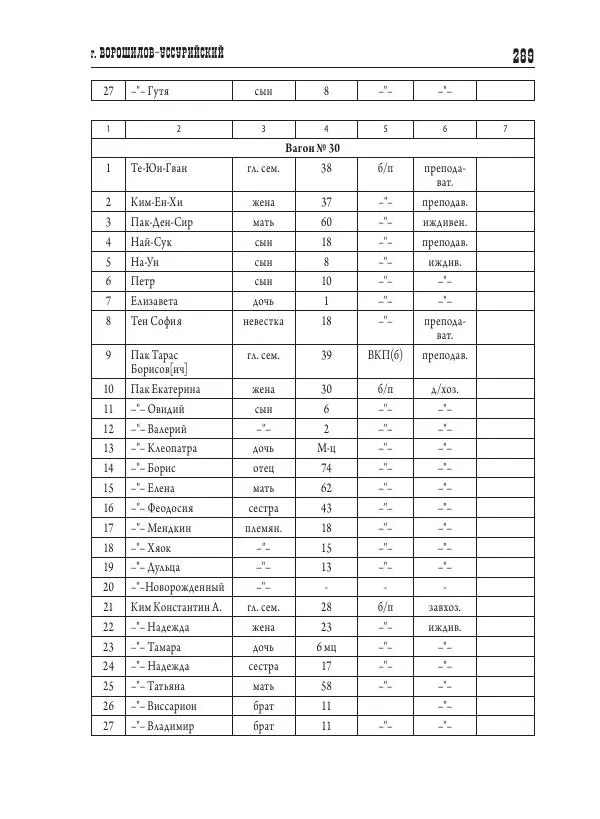 г. ВОРОШИЛОВ-УССУРИЙСКИЙ 289

| 27 | –"– Гутя | сын | 8 | –"– | –"– | |
|---|---|---|---|---|---|---|

| 1 | 2 | 3 | 4 | 5 | 6 | 7 |
|---|---|---|---|---|---|---|
| Вагон № 30 | | | | | | |
| 1 | Те-Юн-Гван | гл. сем. | 38 | б/п | преподават. | |
| 2 | Ким-Ен-Хи | жена | 37 | –"– | преподав. | |
| 3 | Пак-Ден-Сир | мать | 60 | –"– | иждивен. | |
| 4 | Най-Сук | сын | 18 | –"– | преподав. | |
| 5 | На-Ун | сын | 8 | –"– | иждив. | |
| 6 | Петр | сын | 10 | –"– | –"– | |
| 7 | Елизавета | дочь | 1 | –"– | –"– | |
| 8 | Тен София | невестка | 18 | –"– | преподават. | |
| 9 | Пак Тарас Борисов[ич] | гл. сем. | 39 | ВКП(б) | преподав. | |
| 10 | Пак Екатерина | жена | 30 | б/п | д/хоз. | |
| 11 | –"– Овидий | сын | 6 | –"– | –"– | |
| 12 | –"– Валерий | –"– | 2 | –"– | –"– | |
| 13 | –"– Клеопатра | дочь | М-ц | –"– | –"– | |
| 14 | –"– Борис | отец | 74 | –"– | –"– | |
| 15 | –"– Елена | мать | 62 | –"– | –"– | |
| 16 | –"– Феодосия | сестра | 43 | –"– | –"– | |
| 17 | –"– Мендкин | племян. | 18 | –"– | –"– | |
| 18 | –"– Хяок | –"– | 15 | –"– | –"– | |
| 19 | –"– Дульца | –"– | 13 | –"– | –"– | |
| 20 | –"–Новорожденный | –"– | - | - | - | |
| 21 | Ким Константин А. | гл. сем. | 28 | б/п | завхоз. | |
| 22 | –"– Надежда | жена | 23 | –"– | иждив. | |
| 23 | –"– Тамара | дочь | 6 мц | –"– | –"– | |
| 24 | –"– Надежда | сестра | 17 | –"– | –"– | |
| 25 | –"– Татьяна | мать | 58 | –"– | –"– | |
| 26 | –"– Виссарион | брат | 11 | | –"– | |
| 27 | –"– Владимир | брат | 11 | –"– | –"– | |